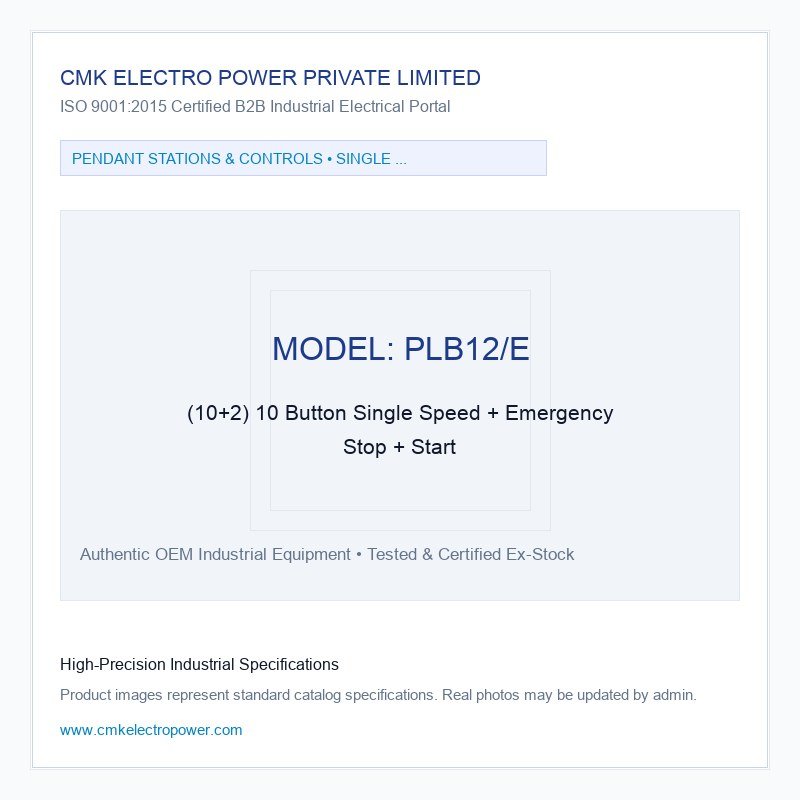 CMK ELECTRO POWER PRIVATE LIMITED
ISO 9001:2015 Certified B2B Industrial Electrical Portal

PENDANT STATIONS & CONTROLS • SINGLE ...

MODEL: PLB12/E

(10+2) 10 Button Single Speed + Emergency Stop + Start

Authentic OEM Industrial Equipment • Tested & Certified Ex-Stock

High-Precision Industrial Specifications

Product images represent standard catalog specifications. Real photos may be updated by admin.

www.cmkelectropower.com